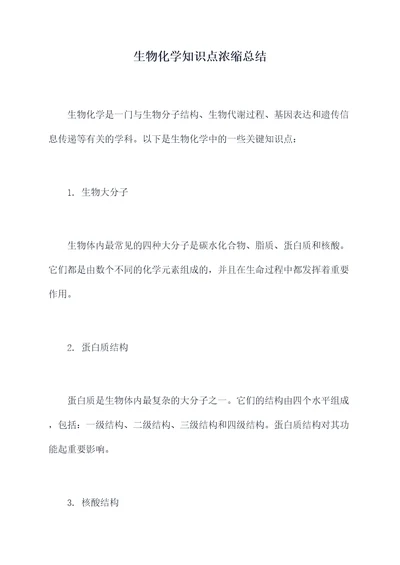 生物化学知识点浓缩总结

生物化学是一门与生物分子结构、生物代谢过程、基因表达和遗传信息传递等有关的学科。以下是生物化学中的一些关键知识点：

1. 生物大分子

生物体内最常见的四种大分子是碳水化合物、脂质、蛋白质和核酸。它们都是由数个不同的化学元素组成的，并且在生命过程中都发挥着重要作用。

2. 蛋白质结构

蛋白质是生物体内最复杂的大分子之一。它们的结构由四个水平组成，包括：一级结构、二级结构、三级结构和四级结构。蛋白质结构对其功能起重要影响。

3. 核酸结构